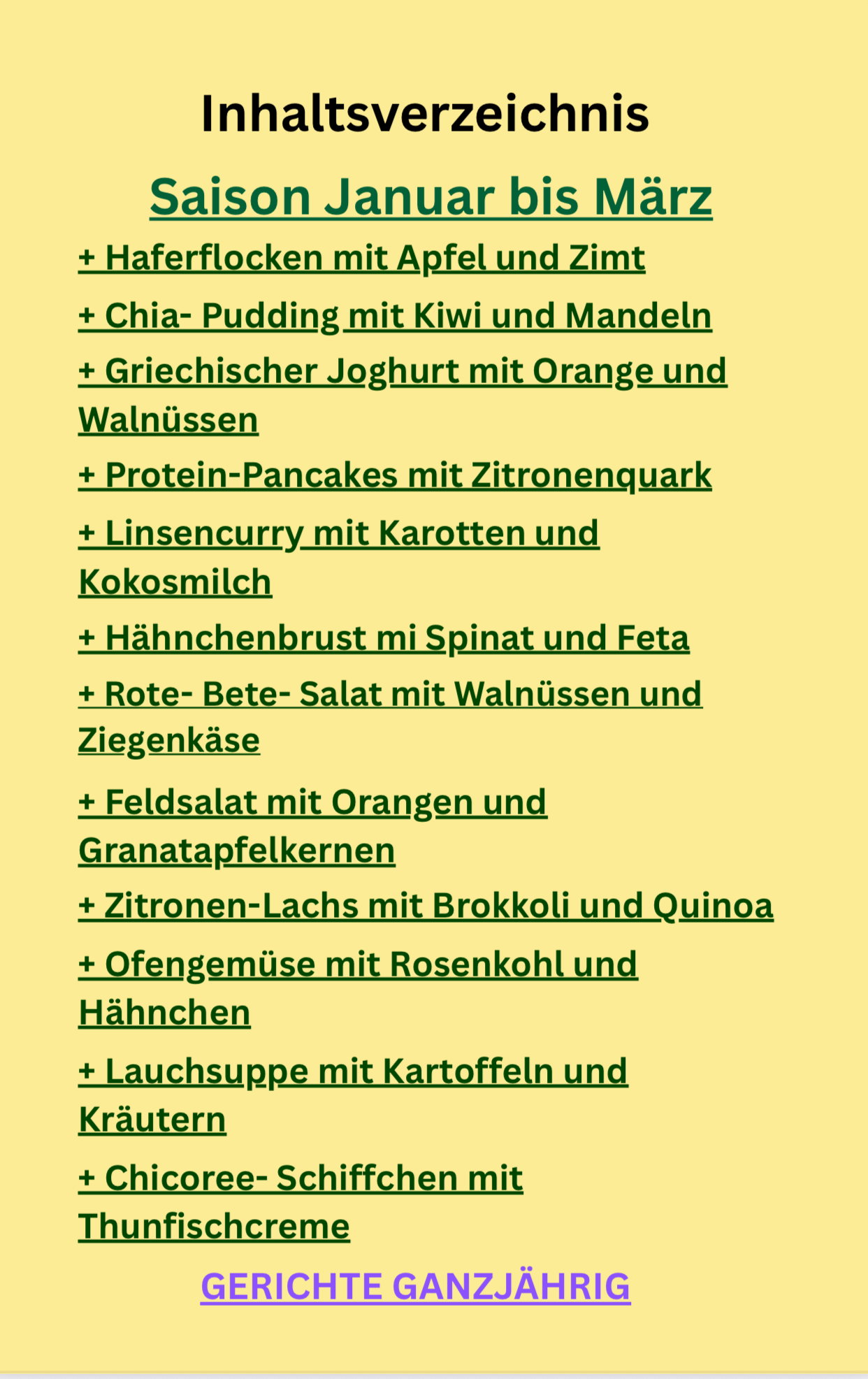 Inhaltsverzeichnis

Saison Januar bis März

+ Haferflocken mit Apfel und Zimt

+ Chia- Pudding mit Kiwi und Mandeln

+ Griechischer Joghurt mit Orange und Walnüssen

+ Protein-Pancakes mit Zitronenquark

+ Linsencurry mit Karotten und Kokosmilch

+ Hähnchenbrust mi Spinat und Feta

+ Rote- Bete- Salat mit Walnüssen und Ziegenkäse

+ Feldsalat mit Orangen und Granatapfelkernen

+ Zitronen-Lachs mit Brokkoli und Quinoa

+ Ofengemüse mit Rosenkohl und Hähnchen

+ Lauchsuppe mit Kartoffeln und Kräutern

+ Chicoree- Schiffchen mit Thunfischcreme

GERICHTE GANZJÄHRIG